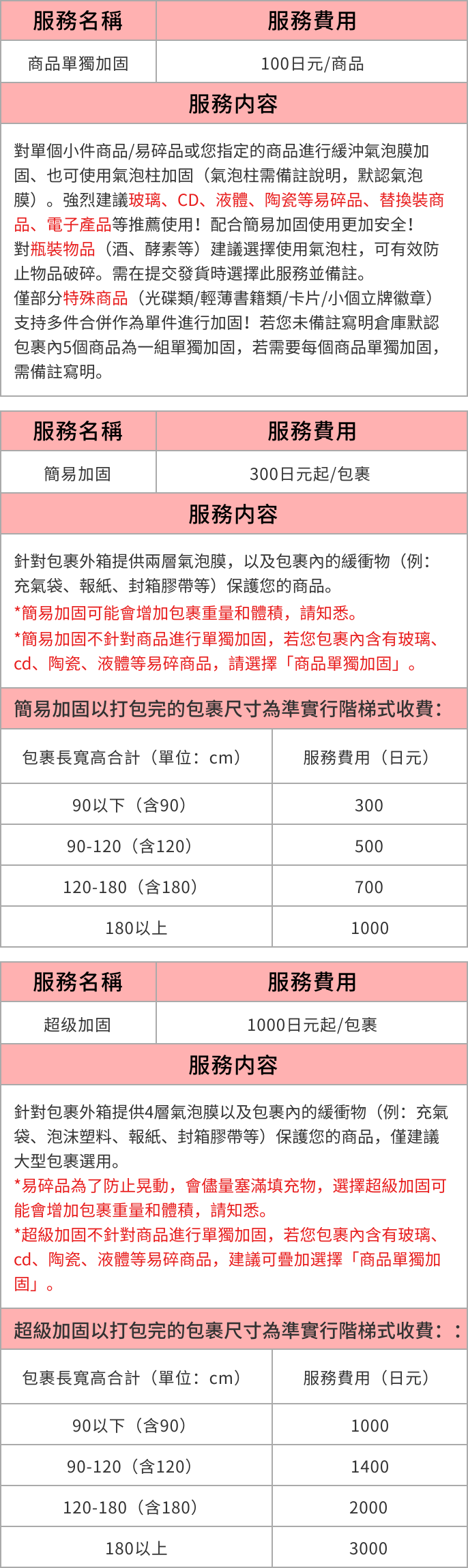 | 服務名稱 | 服務費用 |
|---|---|
| 商品單獨加固 | 100日元/商品 |

服務內容

對單個小件商品/易碎品或您指定的商品進行緩沖氣泡膜加固、也可使用氣泡柱加固（氣泡柱需備註說明，默認氣泡膜）。強烈建議玻璃、CD、液體、陶瓷等易碎品、替換裝商品、電子產品等推薦使用！配合簡易加固使用更加安全！
對瓶裝物品（酒、酵素等）建議選擇使用氣泡柱，可有效防止物品破碎。需在提交發貨時選擇此服務並備註。
僅部分特殊商品（光碟類/輕薄書籍類/卡片/小個立牌徽章）支持多件合併作為單件進行加固！若您未備註寫明倉庫默認包裹內5個商品為一組單獨加固，若需要每個商品單獨加固，需備註寫明。

| 服務名稱 | 服務費用 |
|---|---|
| 簡易加固 | 300日元起/包裹 |

服務內容

針對包裹外箱提供兩層氣泡膜，以及包裹內的緩衝物（例：充氣袋、報紙、封箱膠帶等）保護您的商品。
*簡易加固可能會增加包裹重量和體積，請知悉。
*簡易加固不針對商品進行單獨加固，若您包裹內含有玻璃、cd、陶瓷、液體等易碎商品，請選擇「商品單獨加固」。

簡易加固以打包完的包裹尺寸為準實行階梯式收費：

| 包裹長寬高合計（單位：cm） | 服務費用（日元） |
|---|---|
| 90以下（含90） | 300 |
| 90-120（含120） | 500 |
| 120-180（含180） | 700 |
| 180以上 | 1000 |

| 服務名稱 | 服務費用 |
|---|---|
| 超级加固 | 1000日元起/包裹 |

服務內容

針對包裹外箱提供4層氣泡膜以及包裹內的緩衝物（例：充氣袋、泡沫塑料、報紙、封箱膠帶等）保護您的商品，僅建議大型包裹選用。
*易碎品為了防止晃動，會儘量塞滿填充物，選擇超級加固可能會增加包裹重量和體積，請知悉。
*超級加固不針對商品進行單獨加固，若您包裹內含有玻璃、cd、陶瓷、液體等易碎商品，建議可疊加選擇「商品單獨加固」。

超級加固以打包完的包裹尺寸為準實行階梯式收費：：

| 包裹長寬高合計（單位：cm） | 服務費用（日元） |
|---|---|
| 90以下（含90） | 1000 |
| 90-120（含120） | 1400 |
| 120-180（含180） | 2000 |
| 180以上 | 3000 |